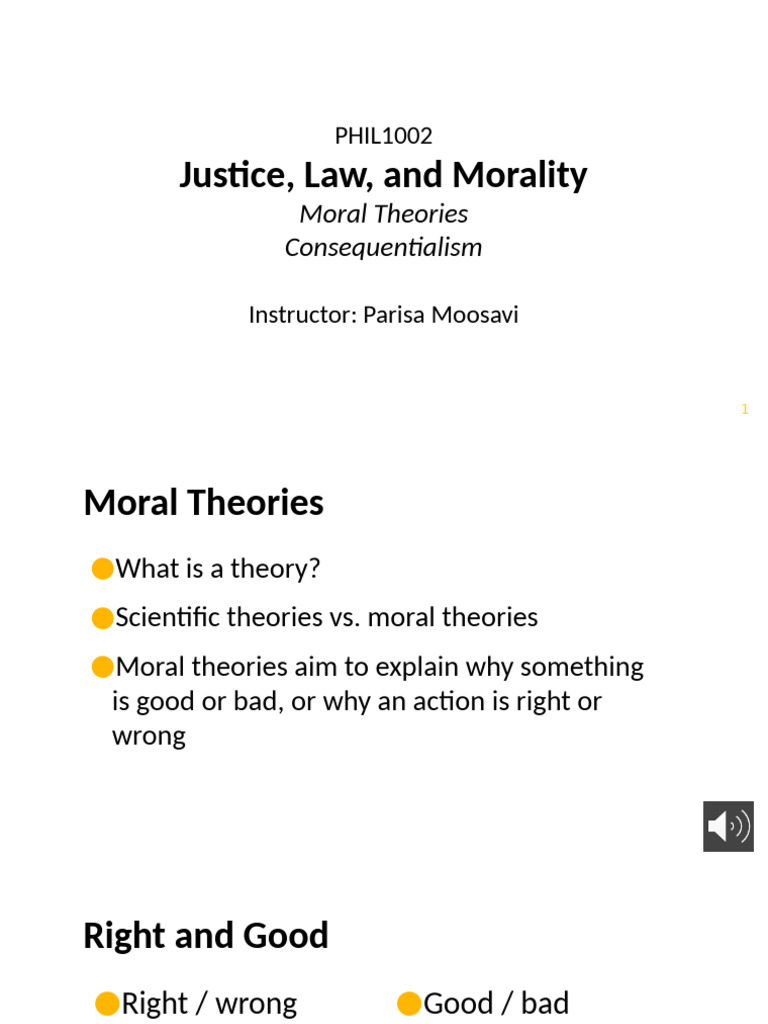 PHIL1002

Justice, Law, and Morality

Moral Theories
Consequentialism

Instructor: Parisa Moosavi

1

Moral Theories

What is a theory?

Scientific theories vs. moral theories

Moral theories aim to explain why something is good or bad, or why an action is right or wrong

Right and Good

Right / wrong

Good / bad